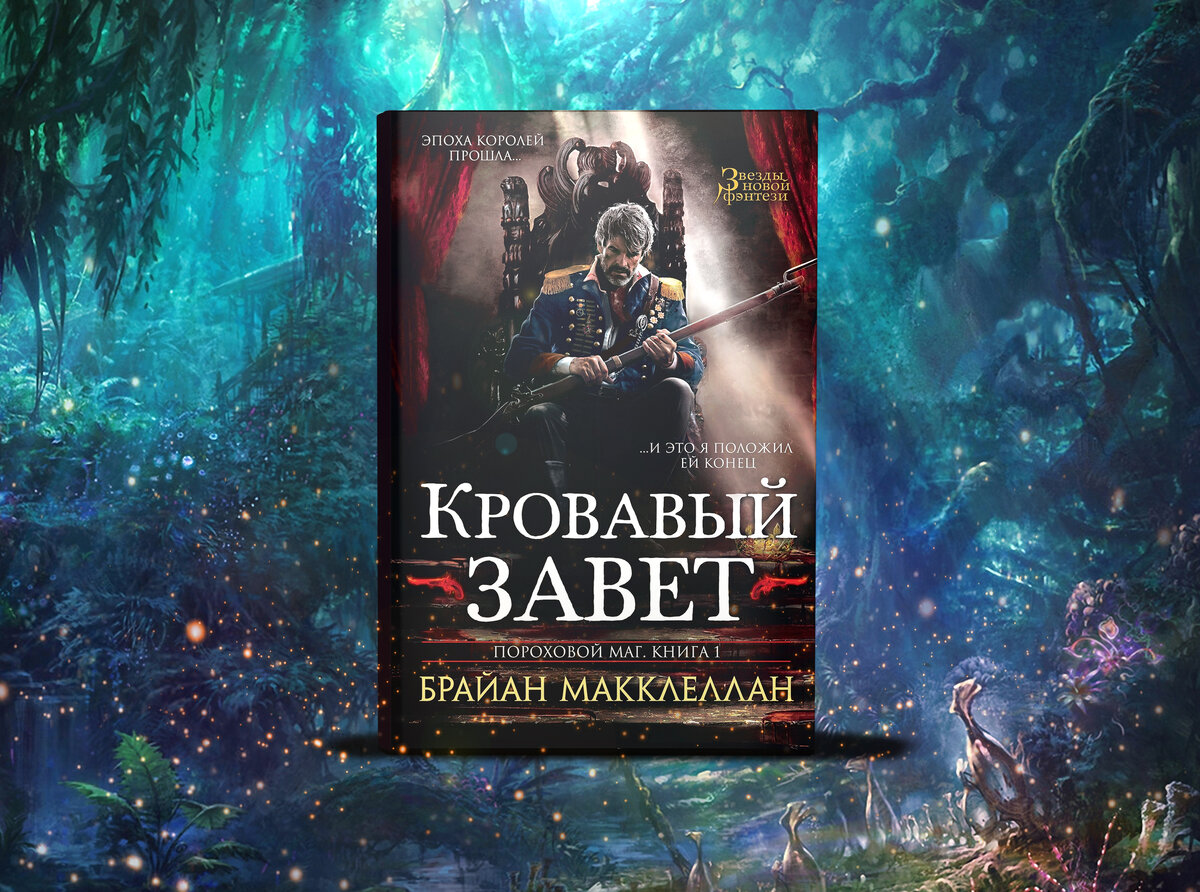 ЭПОХА КОРОЛЕЙ ПРОШЛА...

Звезды новой фэнтези

...И ЭТО Я ПОЛОЖИЛ ЕЙ КОНЕЦ

КРОВАВЫЙ ЗАВЕТ

ПОРОХОВОЙ МАГ. КНИГА 1

БРАЙАН МАККЛЕЛЛАН